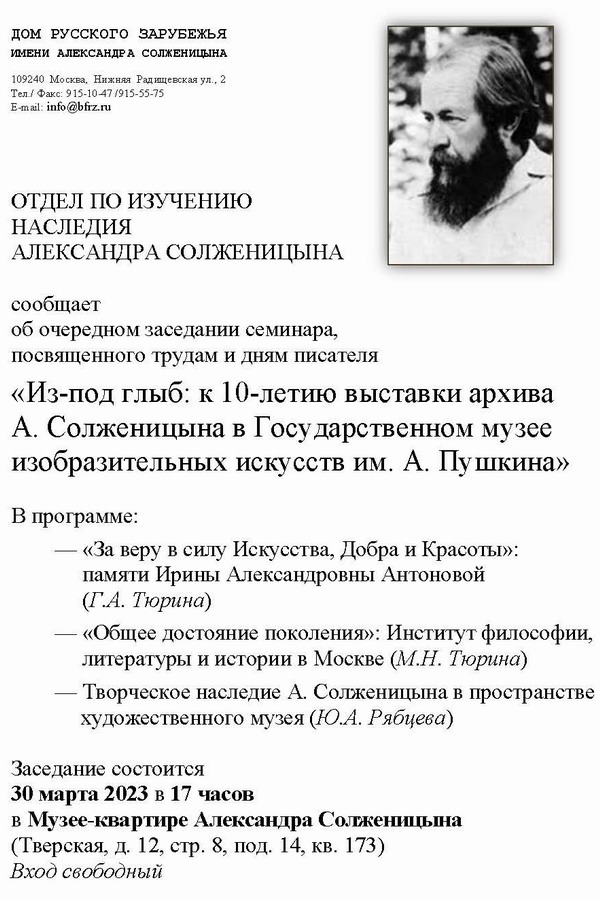 ДОМ РУССКОГО ЗАРУБЕЖЬЯ
ИМЕНИ АЛЕКСАНДРА СОЛЖЕНИЦЫНА

109240 Москва, Нижняя Радищевская ул., 2
Тел./ Факс: 915-10-47 /915-55-75
E-mail: info@bfrz.ru

ОТДЕЛ ПО ИЗУЧЕНИЮ НАСЛЕДИЯ АЛЕКСАНДРА СОЛЖЕНИЦЫНА

сообщает
об очередном заседании семинара,
посвященного трудам и дням писателя

«Из-под глыб: к 10-летию выставки архива А. Солженицына в Государственном музее изобразительных искусств им. А. Пушкина»

В программе:

— «За веру в силу Искусства, Добра и Красоты»: памяти Ирины Александровны Антоновой (Г.А. Тюрина)

— «Общее достояние поколения»: Институт философии, литературы и истории в Москве (М.Н. Тюрина)

— Творческое наследие А. Солженицына в пространстве художественного музея (Ю.А. Рябцева)

Заседание состоится
30 марта 2023 в 17 часов
в Музее-квартире Александра Солженицына
(Тверская, д. 12, стр. 8, под. 14, кв. 173)
Вход свободный